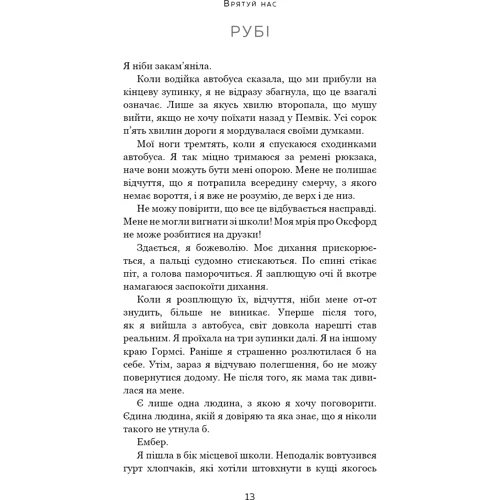 Врятуй нас

РУБІ

Я ніби закам'яніла.

Коли водійка автобуса сказала, що ми прибули на кінцеву зупинку, я не відразу збагнула, що це взагалі означає. Лише за якусь хвилю второпала, що мушу вийти, якщо не хочу поїхати назад у Пемвік. Усі сорок п'ять хвилин дороги я мордувалася своїми думками.

Мої ноги тремтять, коли я спускаюся сходинками автобуса. Я так міцно тримаюся за ремені рюкзака, наче вони можуть бути мені опорою. Мене не полишає відчуття, що я потрапила всередину смерчу, з якого немає вороття, і я вже не розумію, де верх і де низ.

Не можу повірити, що все це відбувається насправді. Мене не могли вигнати зі школи! Моя мрія про Оксфорд не може розбитися на друзки!

Здається, я божеволію. Моє дихання прискорюється, а пальці судомно стискаються. По спині стікає піт, а голова паморочиться. Я заплющую очі й вкотре намагаюся заспокоїти дихання.

Коли я розплющую їх, відчуття, ніби мене от-от знудить, більше не виникає. Уперше після того, як я вийшла з автобуса, світ довкола нарешті став реальним. Я проїхала на три зупинки далі. Я на іншому краю Гормсі. Раніше я страшенно розлютилася б на себе. Утім, зараз я відчуваю полегшення, бо не можу повернутися додому. Не після того, як мама так дивилася на мене.

Є лише одна людина, з якою я хочу поговорити. Єдина людина, якій я довіряю та яка знає, що я ніколи такого не утнула б.

Ембер.

Я пішла в бік місцевої школи. Неподалік вовтузився гурт хлопчаків, які хотіли штовхнути в кущі якогось

13